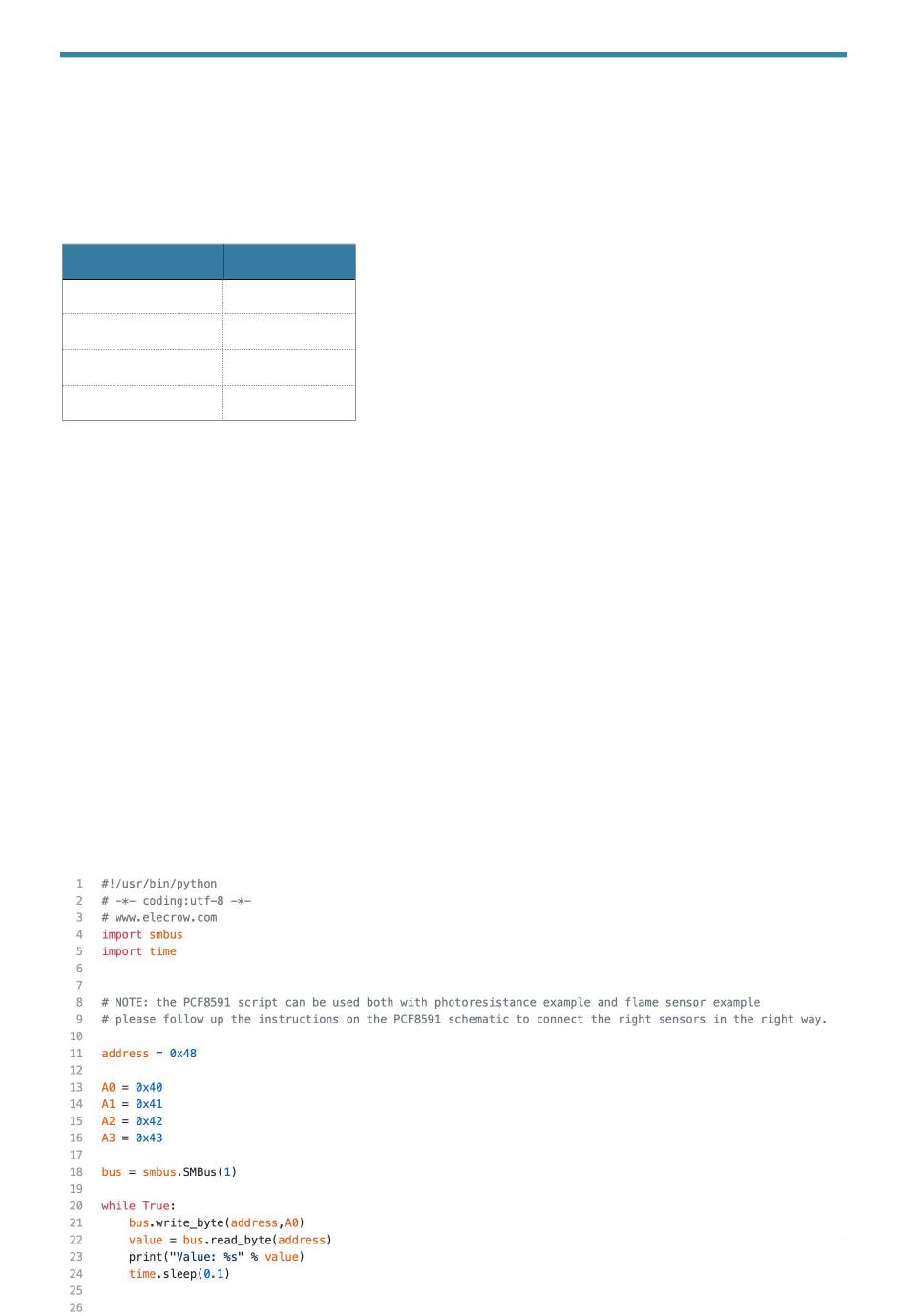 1 #!/usr/bin/python
2 # -*- coding:utf-8 -*-
3 # www.elecrow.com
4 import smbus
5 import time
6
7
8 # NOTE: the PCF8591 script can be used both with photoresistance example and flame sensor example
9 # please follow up the instructions on the PCF8591 schematic to connect the right sensors in the right way.
10
11 address = 0x48
12
13 A0 = 0x40
14 A1 = 0x41
15 A2 = 0x42
16 A3 = 0x43
17
18 bus = smbus.SMBus(1)
19
20 while True:
21     bus.write_byte(address,A0)
22     value = bus.read_byte(address)
23     print("Value: %s" % value)
24     time.sleep(0.1)
25
26